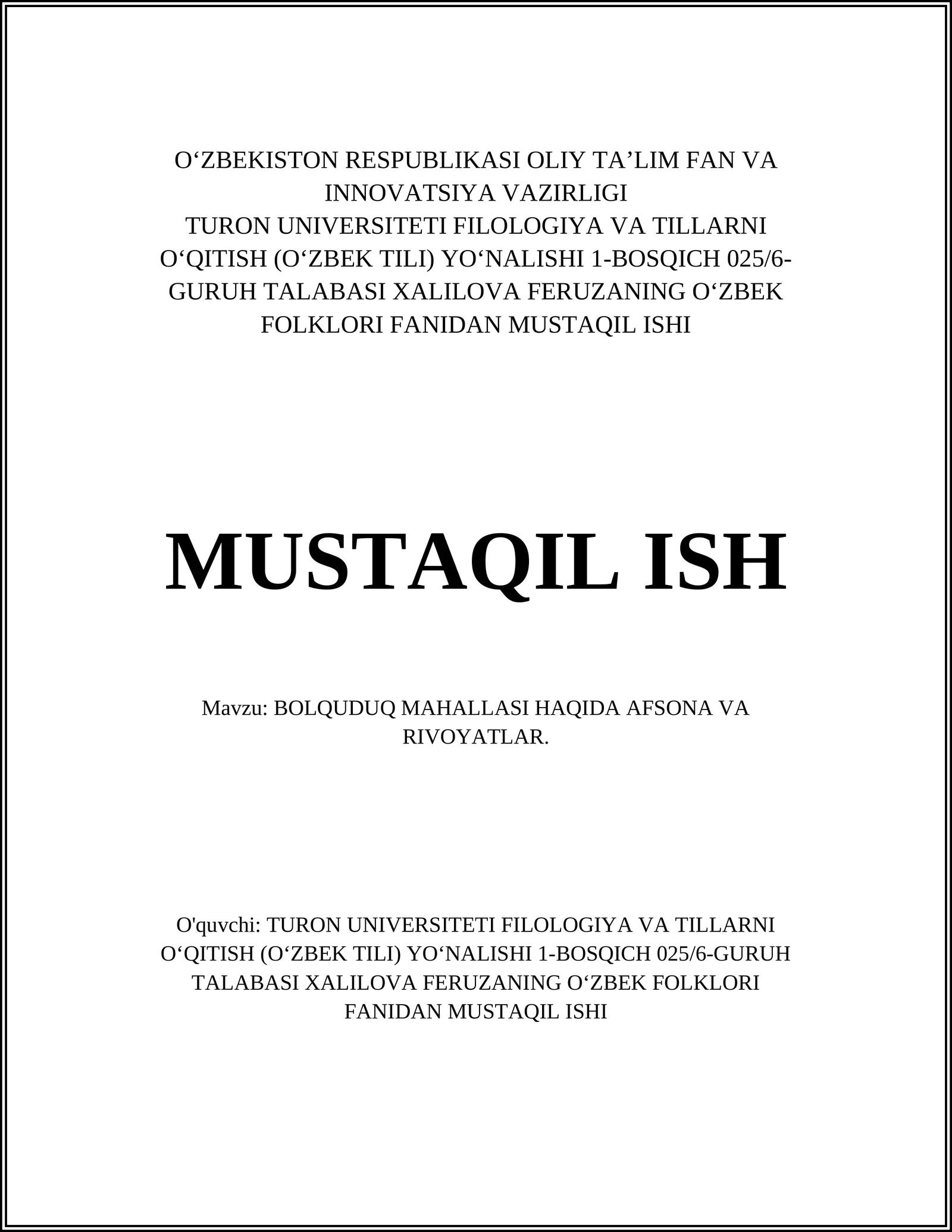 O‘ZBEKISTON RESPUBLIKASI OLIY TA’LIM FAN VA INNOVATSIYA VAZIRLIGI
TURON UNIVERSITETI FILOLOGIYA VA TILLARNI O‘QITISH (O‘ZBEK TILI) YO‘NALISHI 1-BOSQICH 025/6-GURUH TALABASI XALILOVA FERUZANING O‘ZBEK FOLKLORI FANIDAN MUSTAQIL ISHI

MUSTAQIL ISH

Mavzu: BOLQUDUQ MAHALLASI HAQIDA AFSONA VA RIVOYATLAR.

O'quvchi: TURON UNIVERSITETI FILOLOGIYA VA TILLARNI O‘QITISH (O‘ZBEK TILI) YO‘NALISHI 1-BOSQICH 025/6-GURUH TALABASI XALILOVA FERUZANING O‘ZBEK FOLKLORI FANIDAN MUSTAQIL ISHI